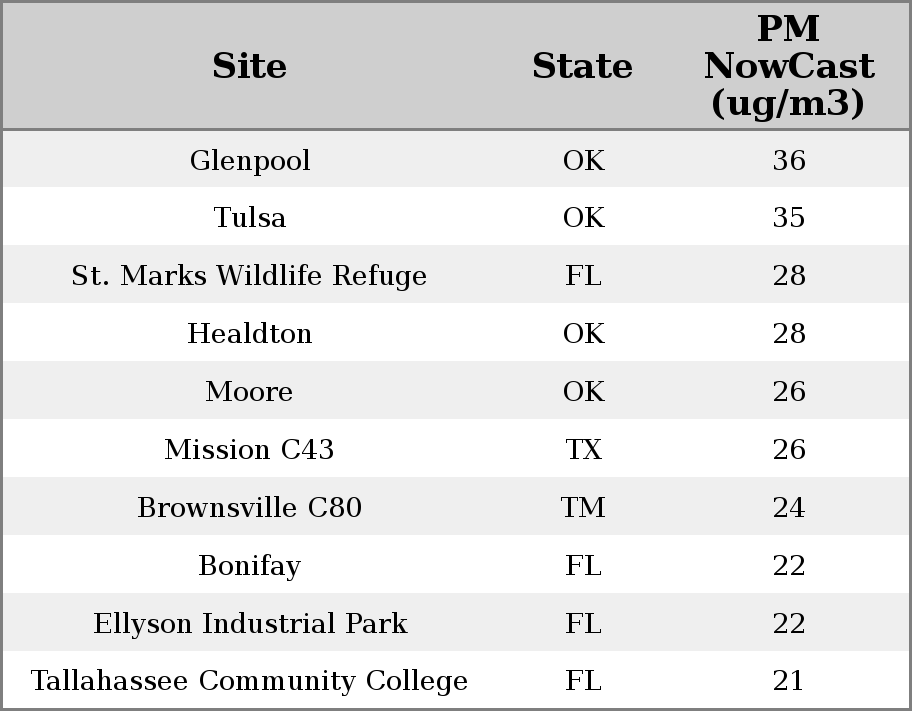 | Site | State | PM NowCast (ug/m3) |
|---|---|---|
| Glenpool | OK | 36 |
| Tulsa | OK | 35 |
| St. Marks Wildlife Refuge | FL | 28 |
| Healdton | OK | 28 |
| Moore | OK | 26 |
| Mission C43 | TX | 26 |
| Brownsville C80 | TM | 24 |
| Bonifay | FL | 22 |
| Ellyson Industrial Park | FL | 22 |
| Tallahassee Community College | FL | 21 |